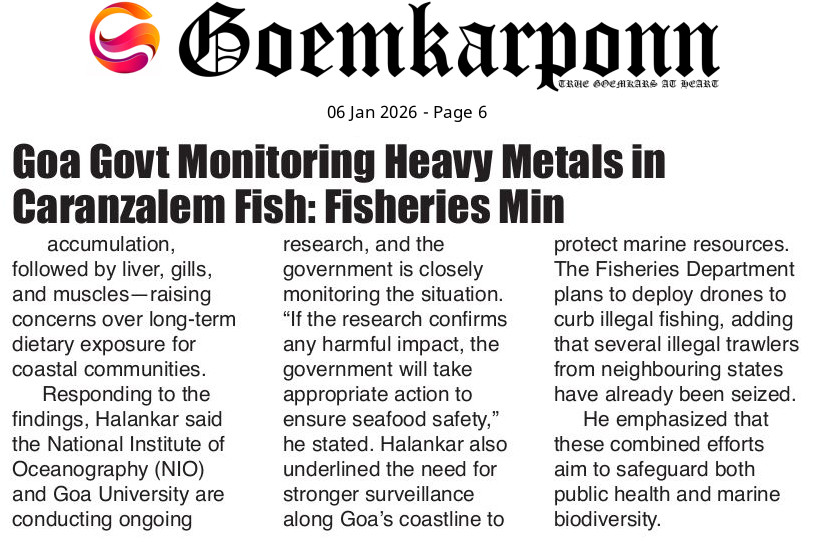 Goemkarponn
TRUE GOEMKARS AT HEART

06 Jan 2026 - Page 6

Goa Govt Monitoring Heavy Metals in Caranzalem Fish: Fisheries Min

accumulation, followed by liver, gills, and muscles—raising concerns over long-term dietary exposure for coastal communities.

Responding to the findings, Halankar said the National Institute of Oceanography (NIO) and Goa University are conducting ongoing research, and the government is closely monitoring the situation. "If the research confirms any harmful impact, the government will take appropriate action to ensure seafood safety," he stated. Halankar also underlined the need for stronger surveillance along Goa's coastline to protect marine resources. The Fisheries Department plans to deploy drones to curb illegal fishing, adding that several illegal trawlers from neighbouring states have already been seized.

He emphasized that these combined efforts aim to safeguard both public health and marine biodiversity.